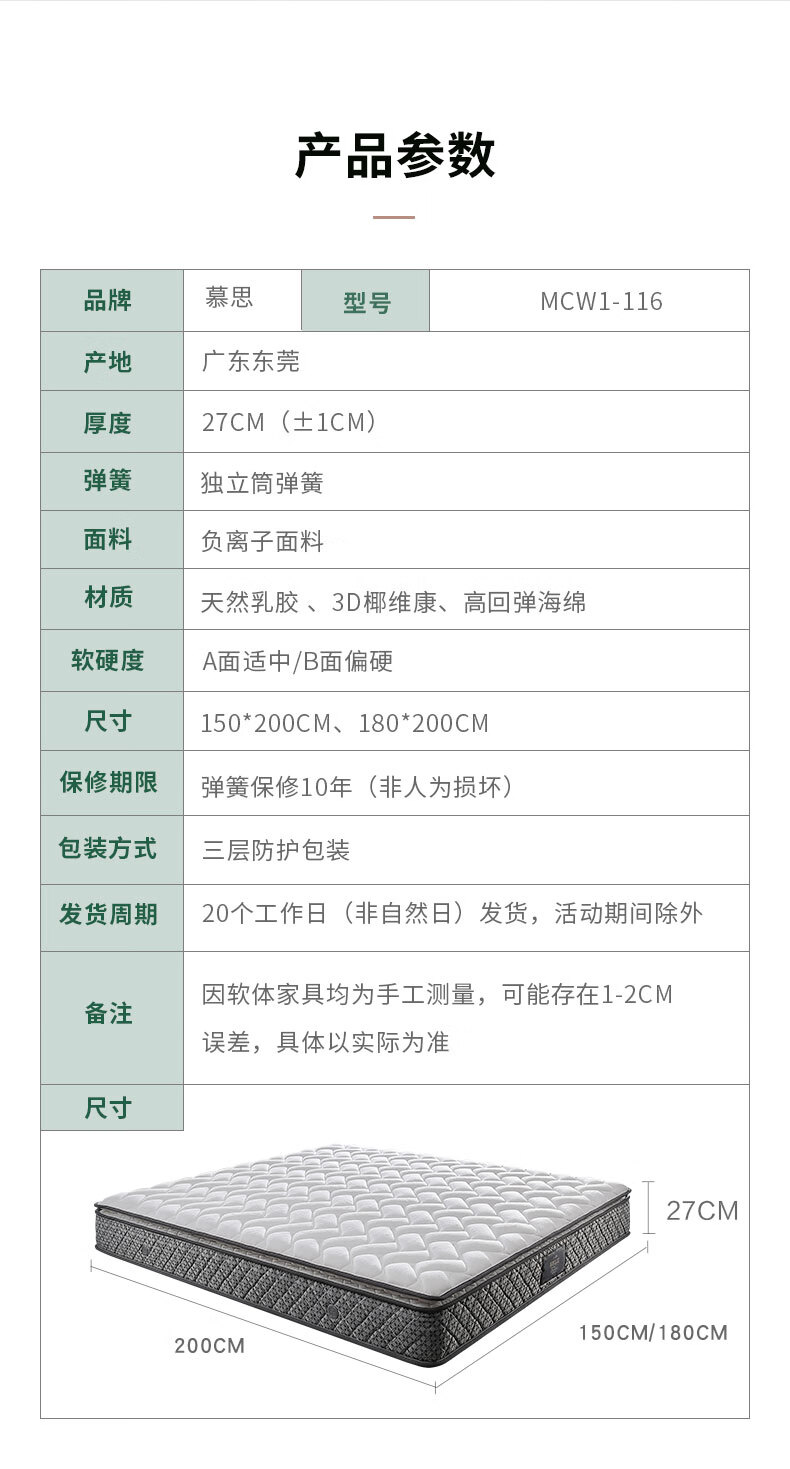 产品参数

| 品牌 | 慕思 | 型号 | MCW1-116 |
|---|---|---|---|
| 产地 | 广东东莞 | | |
| 厚度 | 27CM（±1CM） | | |
| 弹簧 | 独立筒弹簧 | | |
| 面料 | 负离子面料 | | |
| 材质 | 天然乳胶 、3D椰维康、高回弹海绵 | | |
| 软硬度 | A面适中/B面偏硬 | | |
| 尺寸 | 150*200CM、180*200CM | | |
| 保修期限 | 弹簧保修10年（非人为损坏） | | |
| 包装方式 | 三层防护包装 | | |
| 发货周期 | 20个工作日（非自然日）发货，活动期间除外 | | |
| 备注 | 因软体家具均为手工测量，可能存在1-2CM误差，具体以实际为准 | | |
| 尺寸 | | | |

27CM
200CM
150CM/180CM